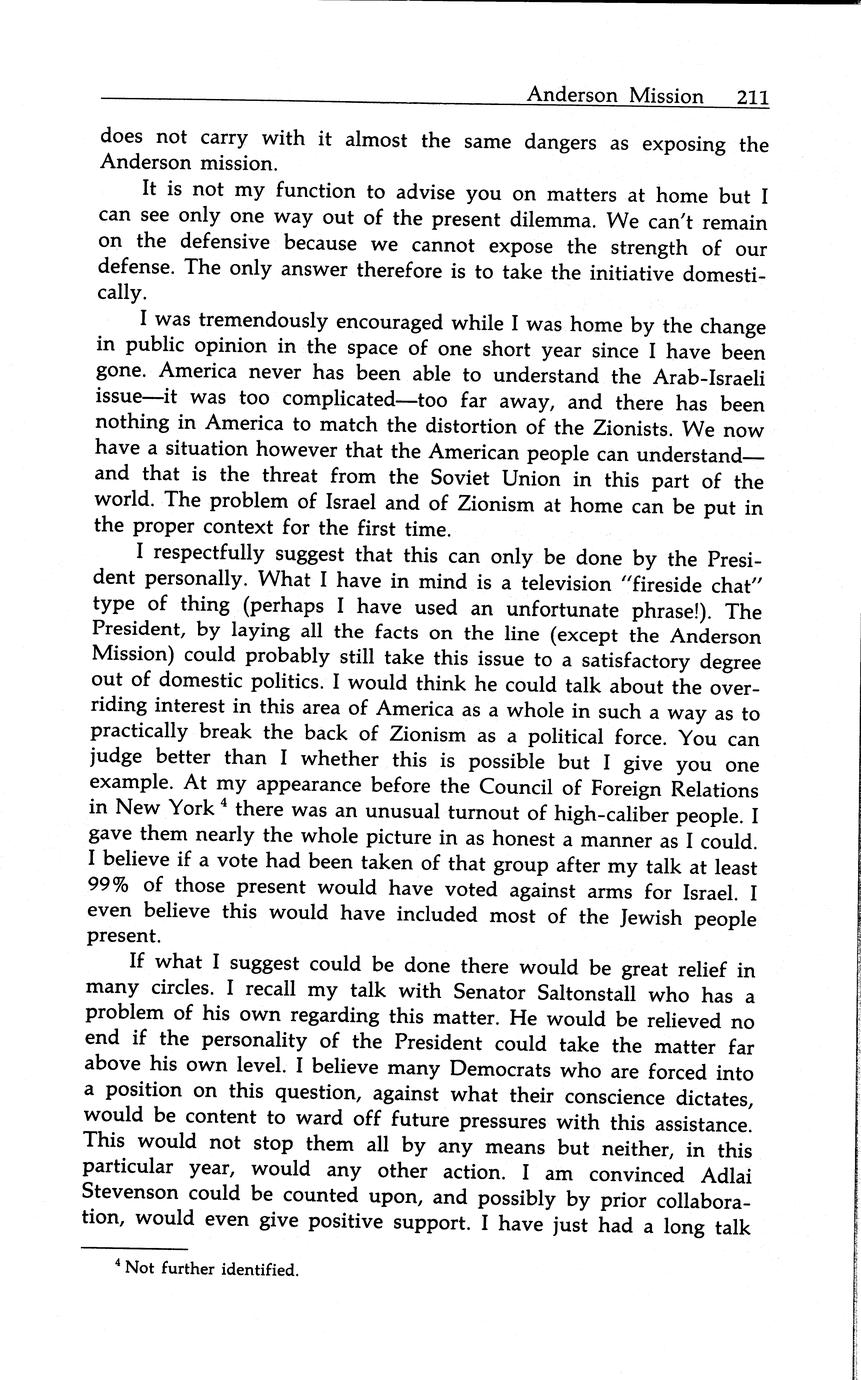 Anderson Mission 211

does not carry with it almost the same dangers as exposing the Anderson mission.

It is not my function to advise you on matters at home but I can see only one way out of the present dilemma. We can't remain on the defensive because we cannot expose the strength of our defense. The only answer therefore is to take the initiative domestically.

I was tremendously encouraged while I was home by the change in public opinion in the space of one short year since I have been gone. America never has been able to understand the Arab-Israeli issue—it was too complicated—too far away, and there has been nothing in America to match the distortion of the Zionists. We now have a situation however that the American people can understand—and that is the threat from the Soviet Union in this part of the world. The problem of Israel and of Zionism at home can be put in the proper context for the first time.

I respectfully suggest that this can only be done by the President personally. What I have in mind is a television "fireside chat" type of thing (perhaps I have used an unfortunate phrase!). The President, by laying all the facts on the line (except the Anderson Mission) could probably still take this issue to a satisfactory degree out of domestic politics. I would think he could talk about the overriding interest in this area of America as a whole in such a way as to practically break the back of Zionism as a political force. You can judge better than I whether this is possible but I give you one example. At my appearance before the Council of Foreign Relations in New York $^4$ there was an unusual turnout of high-caliber people. I gave them nearly the whole picture in as honest a manner as I could. I believe if a vote had been taken of that group after my talk at least 99% of those present would have voted against arms for Israel. I even believe this would have included most of the Jewish people present.

If what I suggest could be done there would be great relief in many circles. I recall my talk with Senator Saltonstall who has a problem of his own regarding this matter. He would be relieved no end if the personality of the President could take the matter far above his own level. I believe many Democrats who are forced into a position on this question, against what their conscience dictates, would be content to ward off future pressures with this assistance. This would not stop them all by any means but neither, in this particular year, would any other action. I am convinced Adlai Stevenson could be counted upon, and possibly by prior collaboration, would even give positive support. I have just had a long talk

$^4$ Not further identified.